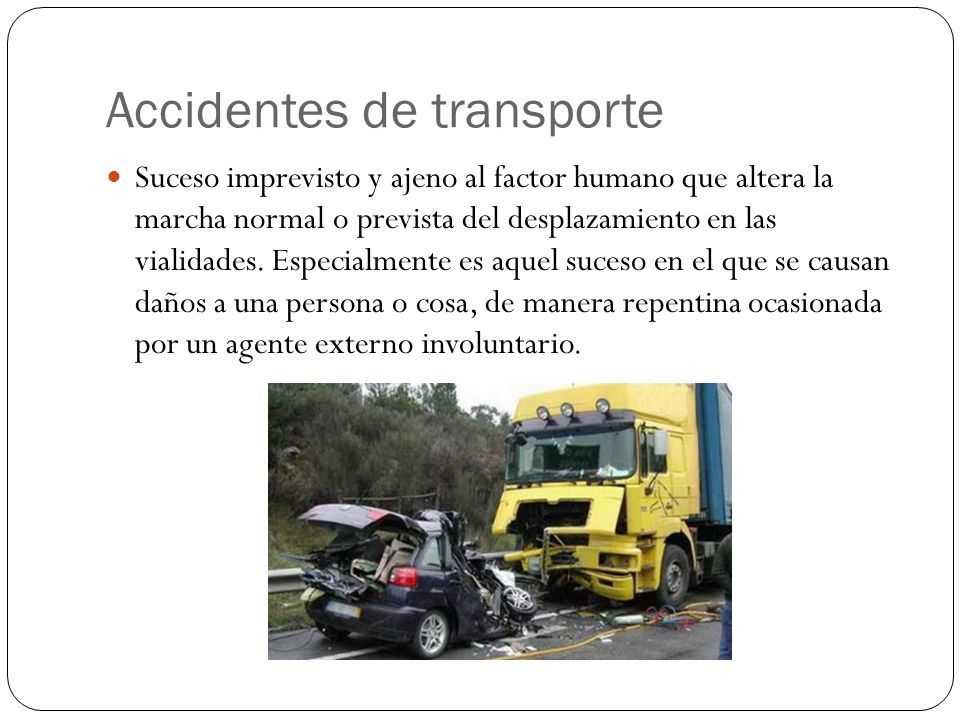 Accidentes de transporte

Suceso imprevisto y ajeno al factor humano que altera la marcha normal o prevista del desplazamiento en las vialidades. Especialmente es aquel suceso en el que se causan daños a una persona o cosa, de manera repentina ocasionada por un agente externo involuntario.